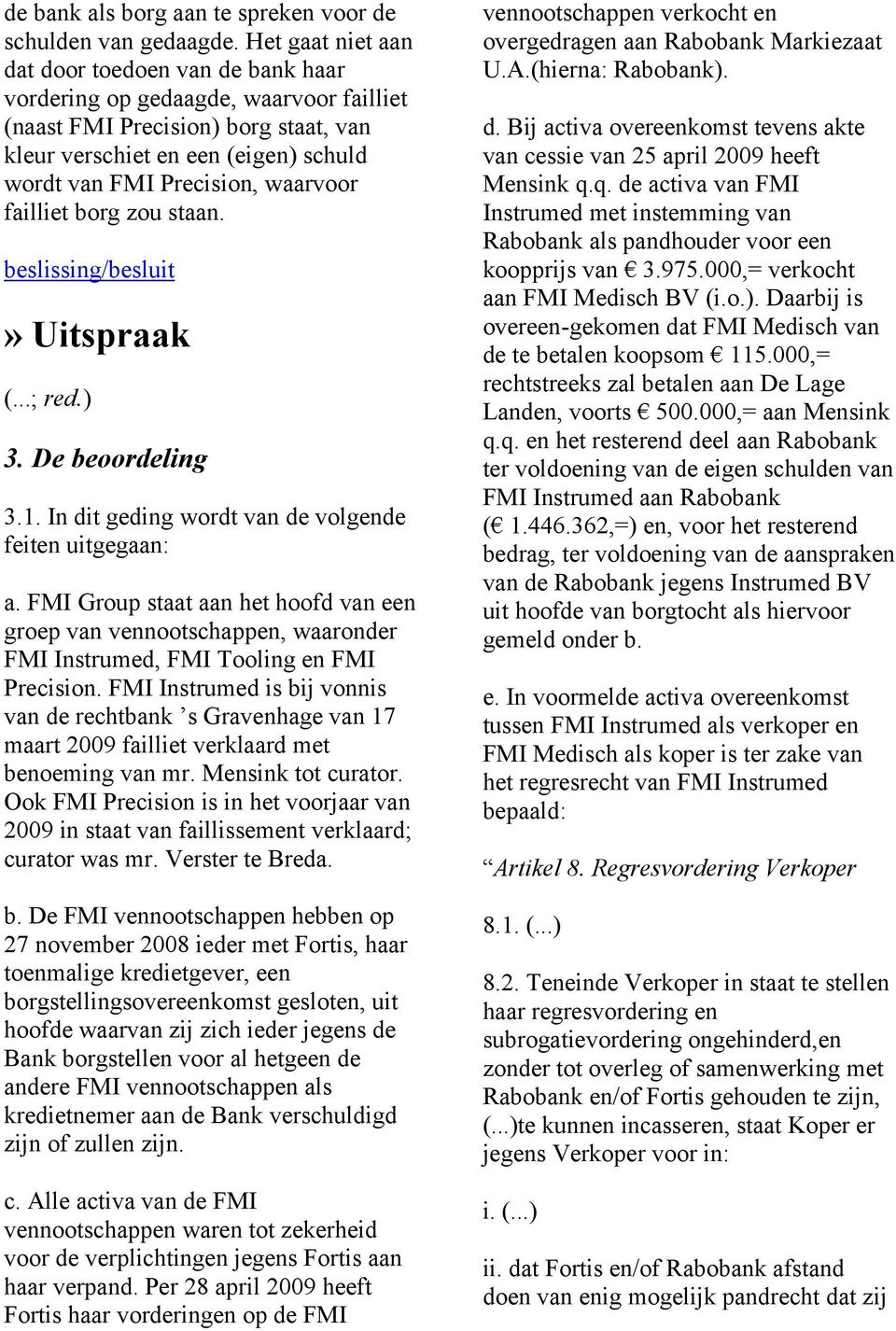 de bank als borg aan te spreken voor de schulden van gedaagde. Het gaat niet aan dat door toedoen van de bank haar vordering op gedaagde, waarvoor failliet (naast FMI Precision) borg staat, van kleur verschiet en een (eigen) schuld wordt van FMI Precision, waarvoor failliet borg zou staan.

beslissing/besluit

» Uitspraak

(...; red.)

3. De beoordeling

3.1. In dit geding wordt van de volgende feiten uitgegaan:

a. FMI Group staat aan het hoofd van een groep van vennootschappen, waaronder FMI Instrumed, FMI Tooling en FMI Precision. FMI Instrumed is bij vonnis van de rechtbank ’s Gravenhage van 17 maart 2009 failliet verklaard met benoeming van mr. Mensink tot curator. Ook FMI Precision is in het voorjaar van 2009 in staat van faillissement verklaard; curator was mr. Verster te Breda.

b. De FMI vennootschappen hebben op 27 november 2008 ieder met Fortis, haar toenmalige kredietgever, een borgstellingsovereenkomst gesloten, uit hoofde waarvan zij zich ieder jegens de Bank borgstellen voor al hetgeen de andere FMI vennootschappen als kredietnemer aan de Bank verschuldigd zijn of zullen zijn.

c. Alle activa van de FMI vennootschappen waren tot zekerheid voor de verplichtingen jegens Fortis aan haar verpand. Per 28 april 2009 heeft Fortis haar vorderingen op de FMI vennootschappen verkocht en overgedragen aan Rabobank Markiezaat U.A.(hierna: Rabobank).

d. Bij activa overeenkomst tevens akte van cessie van 25 april 2009 heeft Mensink q.q. de activa van FMI Instrumed met instemming van Rabobank als pandhouder voor een koopprijs van € 3.975.000,= verkocht aan FMI Medisch BV (i.o.). Daarbij is overeen-gekomen dat FMI Medisch van de te betalen koopsom € 115.000,= rechtstreeks zal betalen aan De Lage Landen, voorts € 500.000,= aan Mensink q.q. en het resterend deel aan Rabobank ter voldoening van de eigen schulden van FMI Instrumed aan Rabobank (€ 1.446.362,=) en, voor het resterend bedrag, ter voldoening van de aanspraken van de Rabobank jegens Instrumed BV uit hoofde van borgtocht als hiervoor gemeld onder b.

e. In voormelde activa overeenkomst tussen FMI Instrumed als verkoper en FMI Medisch als koper is ter zake van het regresrecht van FMI Instrumed bepaald:

“Artikel 8. Regresvordering Verkoper

8.1. (...)

8.2. Teneinde Verkoper in staat te stellen haar regresvordering en subrogatievordering ongehinderd,en zonder tot overleg of samenwerking met Rabobank en/of Fortis gehouden te zijn, (...)te kunnen incasseren, staat Koper er jegens Verkoper voor in:

i. (...)

ii. dat Fortis en/of Rabobank afstand doen van enig mogelijk pandrecht dat zij